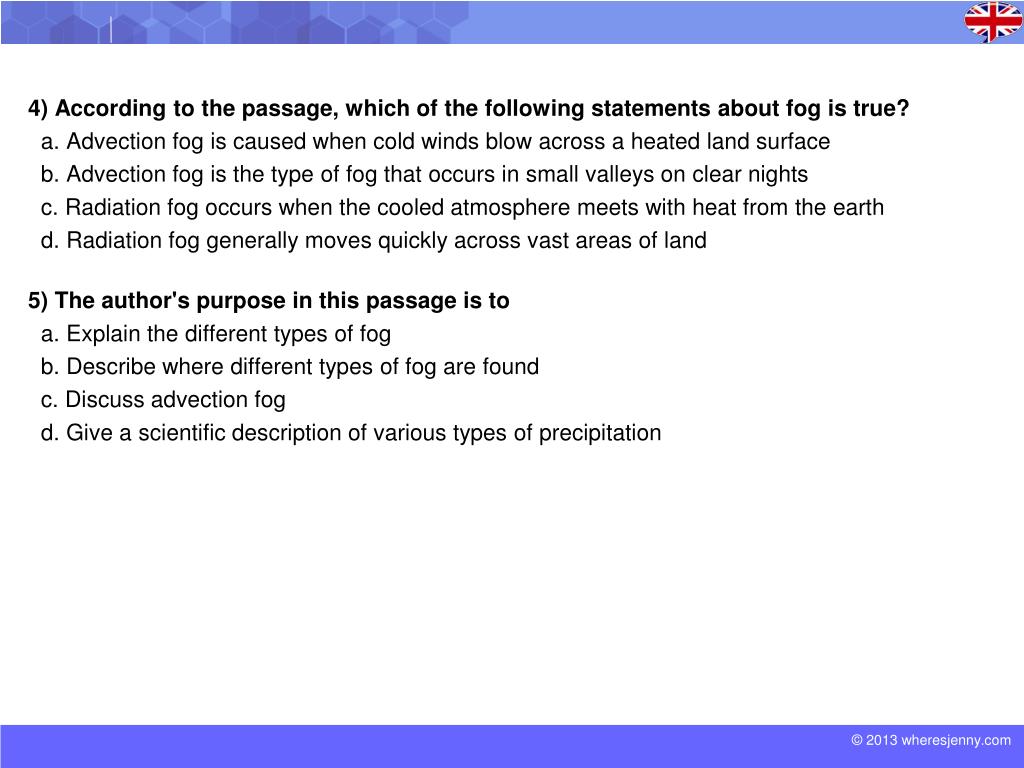 4) According to the passage, which of the following statements about fog is true?
a. Advection fog is caused when cold winds blow across a heated land surface
b. Advection fog is the type of fog that occurs in small valleys on clear nights
c. Radiation fog occurs when the cooled atmosphere meets with heat from the earth
d. Radiation fog generally moves quickly across vast areas of land

5) The author's purpose in this passage is to
a. Explain the different types of fog
b. Describe where different types of fog are found
c. Discuss advection fog
d. Give a scientific description of various types of precipitation

© 2013 wheresjenny.com